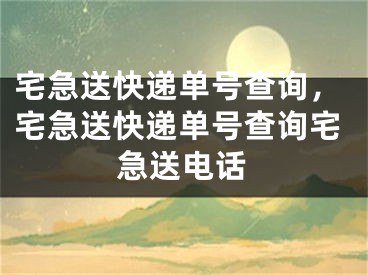 宅急送快递单号查询，宅急送快递单号查询宅急送电话